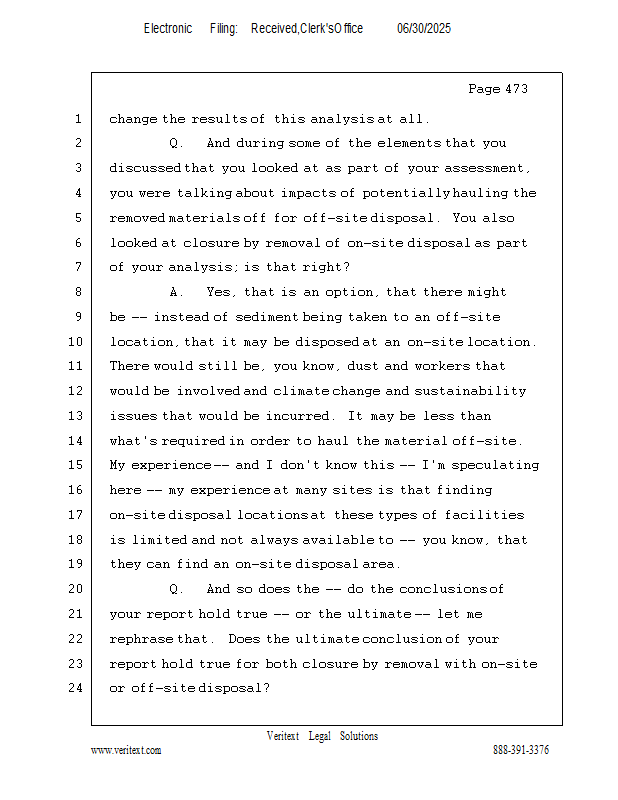 Electronic Filing: Received,Clerk'sOffice 06/30/2025

Page 473

1 change the results of this analysis at all.

2 Q. And during some of the elements that you

3 discussed that you looked at as part of your assessment,

4 you were talking about impacts of potentially hauling the

5 removed materials off for off-site disposal. You also

6 looked at closure by removal of on-site disposal as part

7 of your analysis; is that right?

8 A. Yes, that is an option, that there might

9 be -- instead of sediment being taken to an off-site

10 location, that it may be disposed at an on-site location.

11 There would still be, you know, dust and workers that

12 would be involved and climate change and sustainability

13 issues that would be incurred. It may be less than

14 what's required in order to haul the material off-site.

15 My experience -- and I don't know this -- I'm speculating

16 here -- my experience at many sites is that finding

17 on-site disposal locations at these types of facilities

18 is limited and not always available to -- you know, that

19 they can find an on-site disposal area.

20 Q. And so does the -- do the conclusions of

21 your report hold true -- or the ultimate -- let me

22 rephrase that. Does the ultimate conclusion of your

23 report hold true for both closure by removal with on-site

24 or off-site disposal?

Veritext Legal Solutions

www.veritext.com 888-391-3376